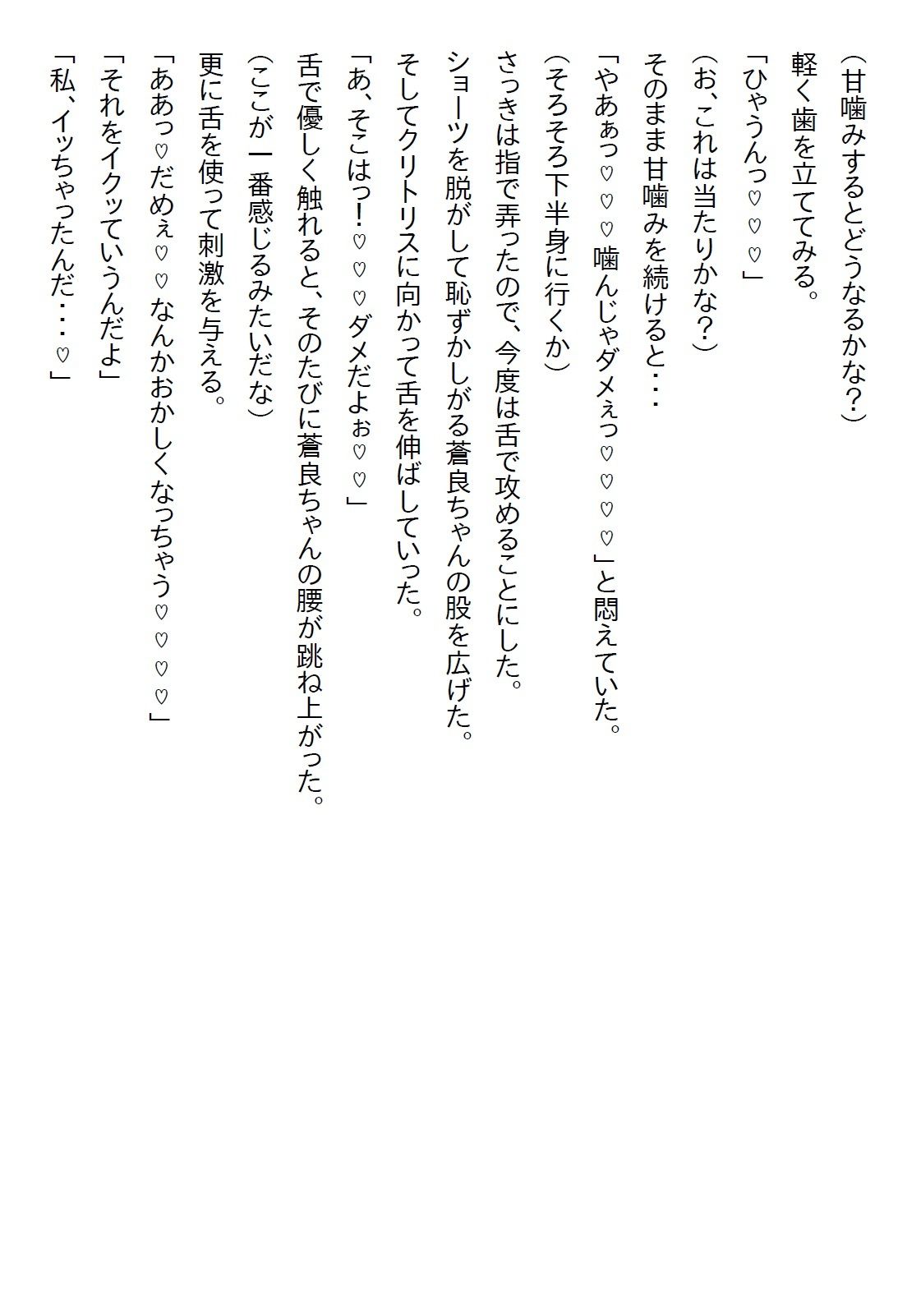 （甘噛みするとどうなるかな？）
軽く歯を立ててみる。
「ひゃうんっ♡♡♡」
（お、これは当たりかな？）
そのまま甘噛みを続けると・・・
「やあぁっ♡♡♡噛んじゃダメぇっ♡♡♡♡」と悶えていた。
（そろそろ下半身に行くか）
さっきは指で弄ったので、今度は舌で攻めることにした。
ショーツを脱がして恥ずかしがる蒼良ちゃんの股を広げた。
そしてクリトリスに向かって舌を伸ばしていった。
「あ、そこはっ！♡♡♡ダメだよぉ♡♡」
舌で優しく触れると、そのたびに蒼良ちゃんの腰が跳ね上がった。
（ここが一番感じるみたいだな）
更に舌を使って刺激を与える。
「ああっ♡だめぇ♡♡なんかおかしくなっちゃう♡♡♡♡」
「それをイクッていうんだよ」
「私、イッちゃったんだ・・・♡」